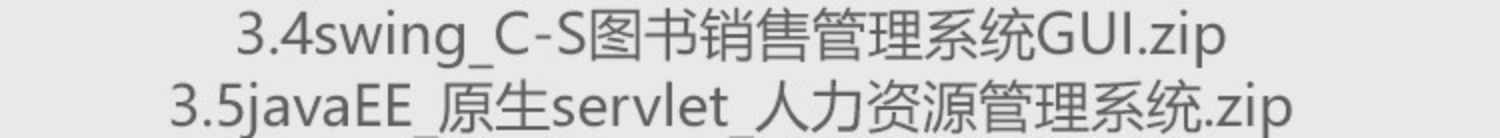 3.4swing_C-S图书销售管理系统GUI.zip
3.5javaEE_原生servlet_人力资源管理系统.zip